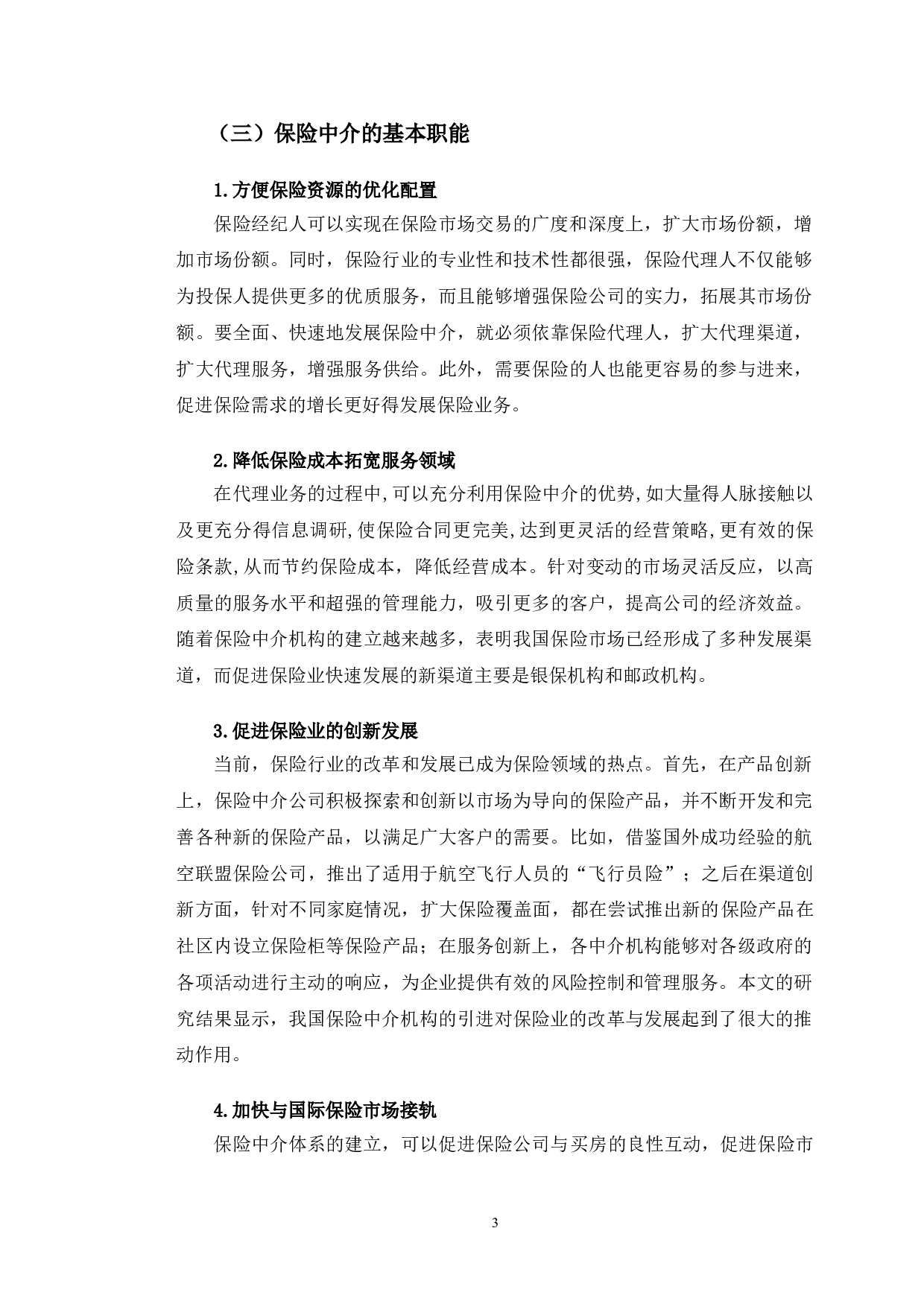 （三）保险中介的基本职能

1.方便保险资源的优化配置

保险经纪人可以实现在保险市场交易的广度和深度上，扩大市场份额，增加市场份额。同时，保险行业的专业性和技术性都很强，保险代理人不仅能够为投保人提供更多的优质服务，而且能够增强保险公司的实力，拓展其市场份额。要全面、快速地发展保险中介，就必须依靠保险代理人，扩大代理渠道，扩大代理服务，增强服务供给。此外，需要保险的人也能更容易的参与进来，促进保险需求的增长更好得发展保险业务。

2.降低保险成本拓宽服务领域

在代理业务的过程中,可以充分利用保险中介的优势,如大量得人脉接触以及更充分得信息调研,使保险合同更完美,达到更灵活的经营策略,更有效的保险条款,从而节约保险成本，降低经营成本。针对变动的市场灵活反应，以高质量的服务水平和超强的管理能力，吸引更多的客户，提高公司的经济效益。随着保险中介机构的建立越来越多，表明我国保险市场已经形成了多种发展渠道，而促进保险业快速发展的新渠道主要是银保机构和邮政机构。

3.促进保险业的创新发展

当前，保险行业的改革和发展已成为保险领域的热点。首先，在产品创新上，保险中介公司积极探索和创新以市场为导向的保险产品，并不断开发和完善各种新的保险产品，以满足广大客户的需要。比如，借鉴国外成功经验的航空联盟保险公司，推出了适用于航空飞行人员的“飞行员险”；之后在渠道创新方面，针对不同家庭情况，扩大保险覆盖面，都在尝试推出新的保险产品在社区内设立保险柜等保险产品；在服务创新上，各中介机构能够对各级政府的各项活动进行主动的响应，为企业提供有效的风险控制和管理服务。本文的研究结果显示，我国保险中介机构的引进对保险业的改革与发展起到了很大的推动作用。

4.加快与国际保险市场接轨

保险中介体系的建立，可以促进保险公司与买房的良性互动，促进保险市

3